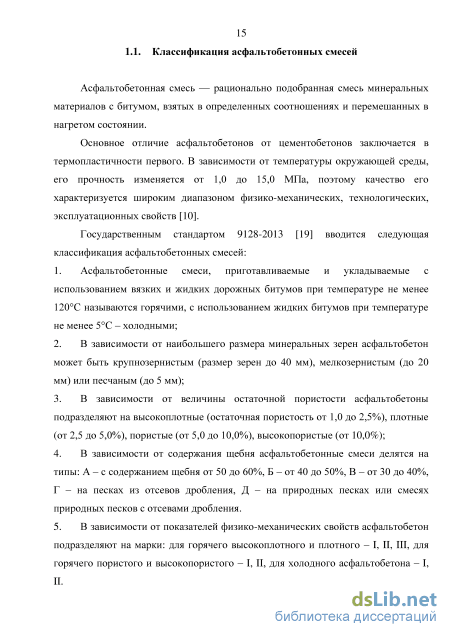 15

1.1. Классификация асфальтобетонных смесей

Асфальтобетонная смесь — рационально подобранная смесь минеральных материалов с битумом, взятых в определенных соотношениях и перемешанных в нагретом состоянии.

Основное отличие асфальтобетонов от цементобетонов заключается в термопластичности первого. В зависимости от температуры окружающей среды, его прочность изменяется от 1,0 до 15,0 МПа, поэтому качество его характеризуется широким диапазоном физико-механических, технологических, эксплуатационных свойств [10].

Государственным стандартом 9128-2013 [19] вводится следующая классификация асфальтобетонных смесей:

1. Асфальтобетонные смеси, приготавливаемые и укладываемые с использованием вязких и жидких дорожных битумов при температуре не менее 120°С называются горячими, с использованием жидких битумов при температуре не менее 5°С – холодными;

2. В зависимости от наибольшего размера минеральных зерен асфальтобетон может быть крупнозернистым (размер зерен до 40 мм), мелкозернистым (до 20 мм) или песчаным (до 5 мм);

3. В зависимости от величины остаточной пористости асфальтобетоны подразделяют на высокоплотные (остаточная пористость от 1,0 до 2,5%), плотные (от 2,5 до 5,0%), пористые (от 5,0 до 10,0%), высокопористые (от 10,0%);

4. В зависимости от содержания щебня асфальтобетонные смеси делятся на типы: А – с содержанием щебня от 50 до 60%, Б – от 40 до 50%, В – от 30 до 40%, Г – на песках из отсевов дробления, Д – на природных песках или смесях природных песков с отсевами дробления.

5. В зависимости от показателей физико-механических свойств асфальтобетон подразделяют на марки: для горячего высокоплотного и плотного – I, II, III, для горячего пористого и высокопористого – I, II, для холодного асфальтобетона – I, II.

dsLib.net
библиотека диссертаций